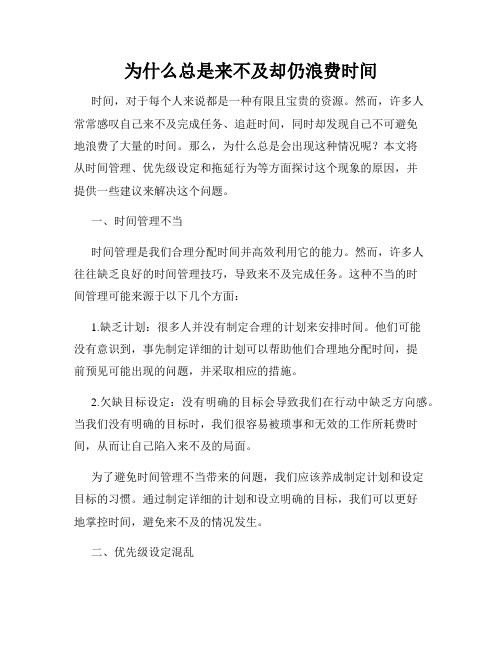 为什么总是来不及却仍浪费时间

时间，对于每个人来说都是一种有限且宝贵的资源。然而，许多人常常感叹自己来不及完成任务、追赶时间，同时却发现自己不可避免地浪费了大量的时间。那么，为什么总是会出现这种情况呢？本文将从时间管理、优先级设定和拖延行为等方面探讨这个现象的原因，并提供一些建议来解决这个问题。

一、时间管理不当

时间管理是我们合理分配时间并高效利用它的能力。然而，许多人往往缺乏良好的时间管理技巧，导致来不及完成任务。这种不当的时间管理可能来源于以下几个方面：

1.缺乏计划：很多人并没有制定合理的计划来安排时间。他们可能没有意识到，事先制定详细的计划可以帮助他们合理地分配时间，提前预见可能出现的问题，并采取相应的措施。

2.欠缺目标设定：没有明确的目标会导致我们在行动中缺乏方向感。当我们没有明确的目标时，我们很容易被琐事和无效的工作所耗费时间，从而让自己陷入来不及的局面。

为了避免时间管理不当带来的问题，我们应该养成制定计划和设定目标的习惯。通过制定详细的计划和设立明确的目标，我们可以更好地掌控时间，避免来不及的情况发生。

二、优先级设定混乱